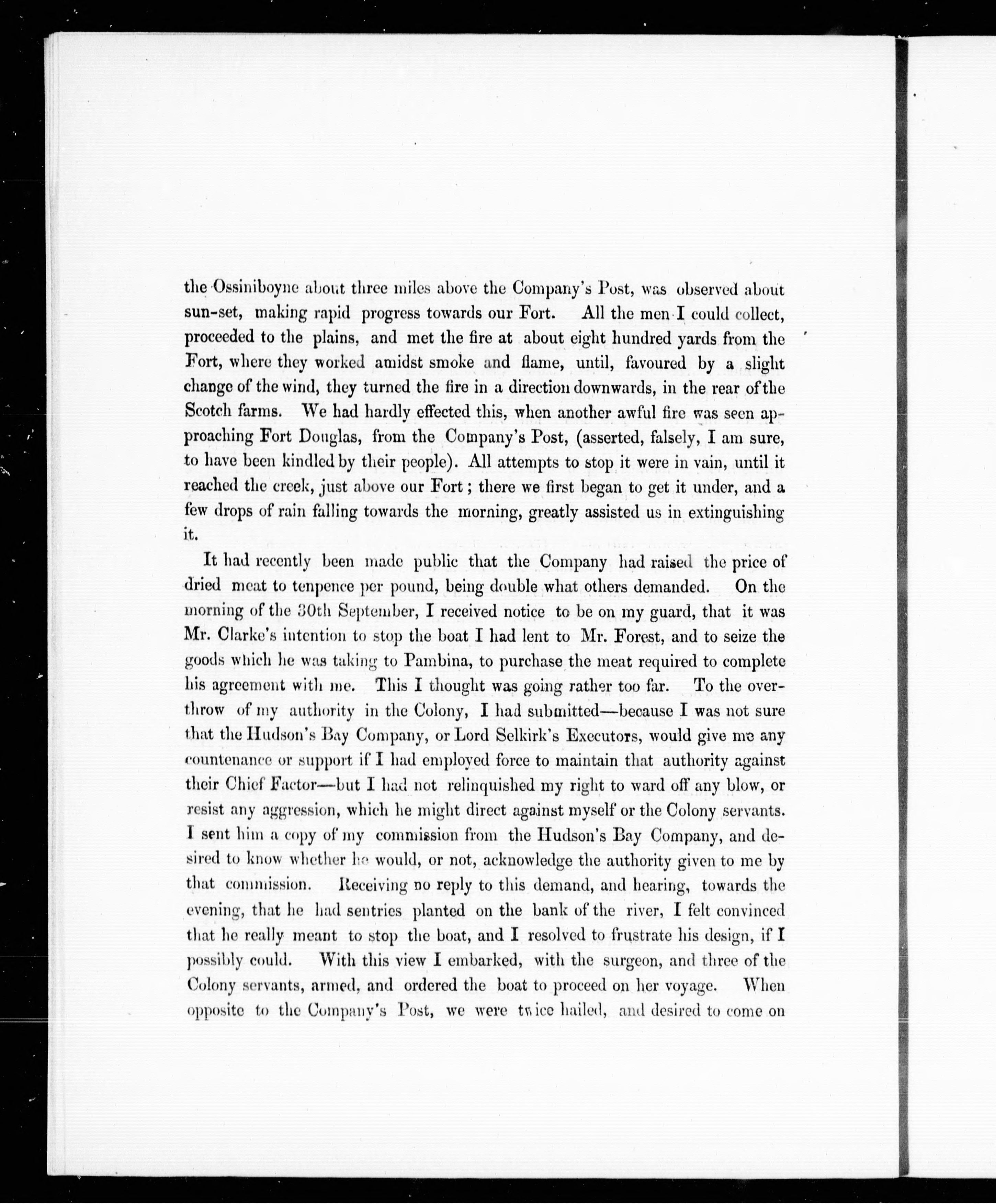 the Ossiniboyne about three miles above the Company's Post, was observed about sun-set, making rapid progress towards our Fort. All the men I could collect, proceeded to the plains, and met the fire at about eight hundred yards from the Fort, where they worked amidst smoke and flame, until, favoured by a slight change of the wind, they turned the fire in a direction downwards, in the rear of the Scotch farms. We had hardly effected this, when another awful fire was seen approaching Fort Douglas, from the Company's Post, (asserted, falsely, I am sure, to have been kindled by their people). All attempts to stop it were in vain, until it reached the creek, just above our Fort; there we first began to get it under, and a few drops of rain falling towards the morning, greatly assisted us in extinguishing it.

It had recently been made public that the Company had raised the price of dried meat to tenpence per pound, being double what others demanded. On the morning of the 30th September, I received notice to be on my guard, that it was Mr. Clarke's intention to stop the boat I had lent to Mr. Forest, and to seize the goods which he was taking to Pambina, to purchase the meat required to complete his agreement with me. This I thought was going rather too far. To the overthrow of my authority in the Colony, I had submitted—because I was not sure that the Hudson's Bay Company, or Lord Selkirk's Executors, would give me any countenance or support if I had employed force to maintain that authority against their Chief Factor—but I had not relinquished my right to ward off any blow, or resist any aggression, which he might direct against myself or the Colony servants. I sent him a copy of my commission from the Hudson's Bay Company, and desired to know whether he would, or not, acknowledge the authority given to me by that commission. Receiving no reply to this demand, and hearing, towards the evening, that he had sentries planted on the bank of the river, I felt convinced that he really meant to stop the boat, and I resolved to frustrate his design, if I possibly could. With this view I embarked, with the surgeon, and three of the Colony servants, armed, and ordered the boat to proceed on her voyage. When opposite to the Company's Post, we were twice hailed, and desired to come on